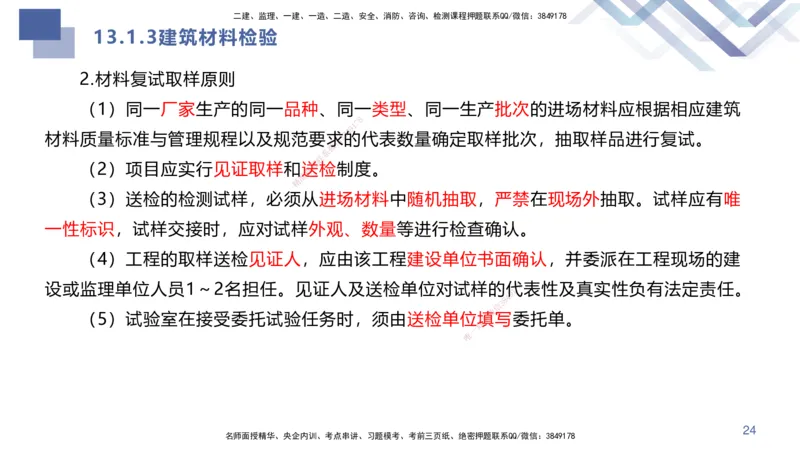 二建、监理、一建、一造、二造、安全、消防、咨询、检测课程押题联系QQ/微信：3849178

13.1.3建筑材料检验

2.材料复试取样原则

（1）同一厂家生产的同一品种、同一类型、同一生产批次的进场材料应根据相应建筑材料质量标准与管理规程以及规范要求的代表数量确定取样批次，抽取样品进行复试。

（2）项目应实行见证取样和送检制度。

（3）送检的检测试样，必须从进场材料中随机抽取，严禁在现场外抽取。试样应有唯一性标识，试样交接时，应对试样外观、数量等进行检查确认。

（4）工程的取样送检见证人，应由该工程建设单位书面确认，并委派在工程现场的建设或监理单位人员1～2名担任。见证人及送检单位对试样的代表性及真实性负有法定责任。

（5）试验室在接受委托试验任务时，须由送检单位填写委托单。

名师面授精华、央企内训、考点串讲、习题模考、考前三页纸、绝密押题联系QQ/微信：3849178

24